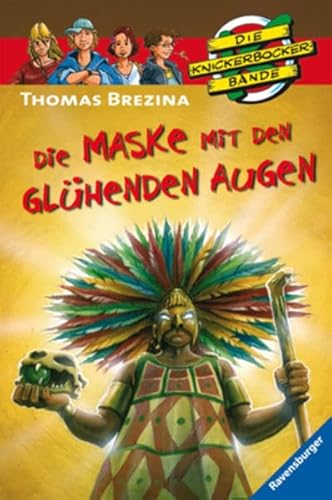 DIE KNICKERBOCKER-BANDE

THOMAS BREZINA

DIE MASKE MIT DEN GLÜHENDEN AUGEN

Ravensburger